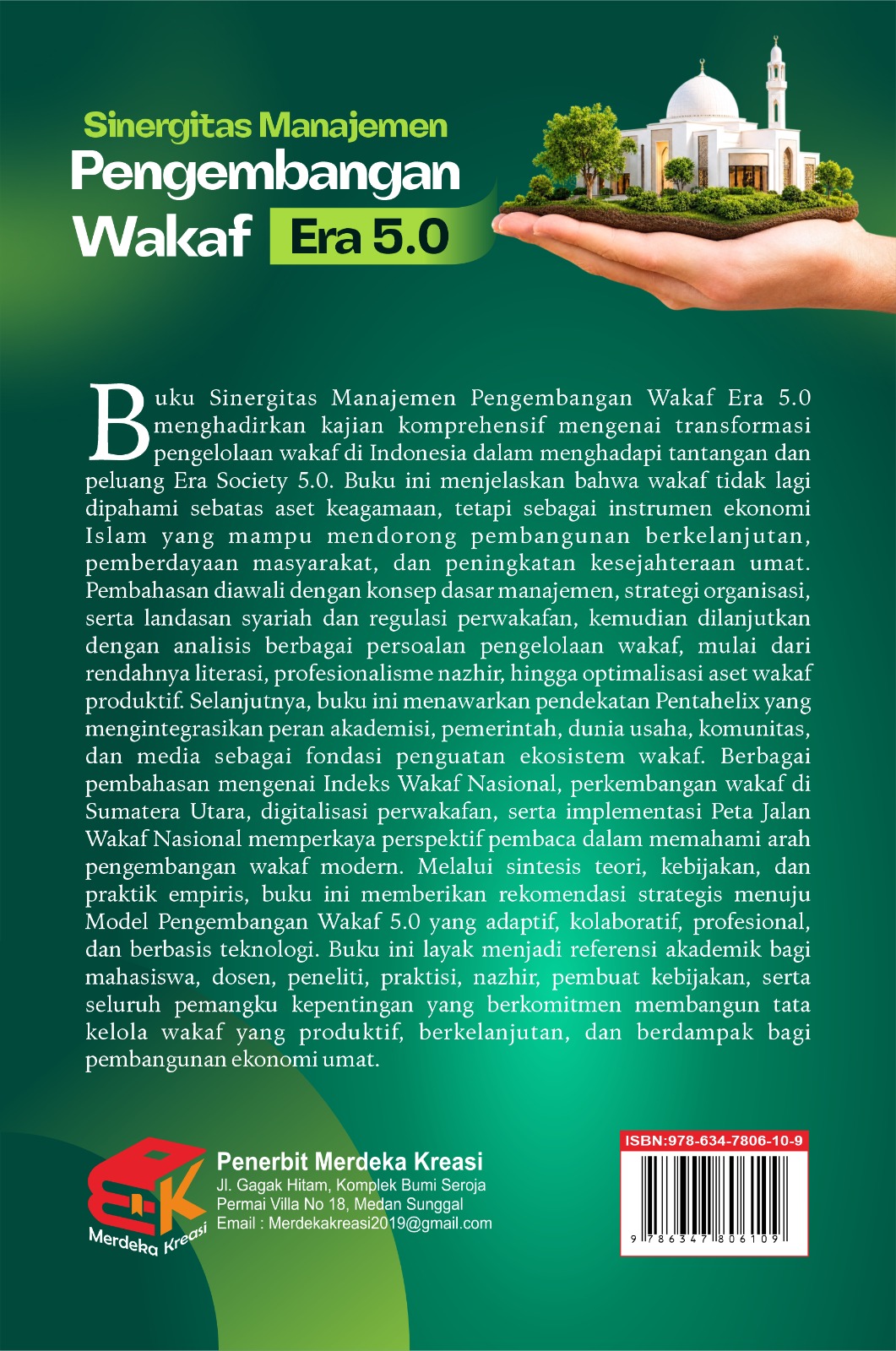 Sinergitas Manajemen
Pengembangan
Wakaf Era 5.0

Buku Sinergitas Manajemen Pengembangan Wakaf Era 5.0 menghadirkan kajian komprehensif mengenai transformasi pengelolaan wakaf di Indonesia dalam menghadapi tantangan dan peluang Era Society 5.0. Buku ini menjelaskan bahwa wakaf tidak lagi dipahami sebatas aset keagamaan, tetapi sebagai instrumen ekonomi Islam yang mampu mendorong pembangunan berkelanjutan, pemberdayaan masyarakat, dan peningkatan kesejahteraan umat. Pembahasan diawali dengan konsep dasar manajemen, strategi organisasi, serta landasan syariah dan regulasi perwakafan, kemudian dilanjutkan dengan analisis berbagai persoalan pengelolaan wakaf, mulai dari rendahnya literasi, profesionalisme nazhir, hingga optimalisasi aset wakaf produktif. Selanjutnya, buku ini menawarkan pendekatan Pentahelix yang mengintegrasikan peran akademisi, pemerintah, dunia usaha, komunitas, dan media sebagai fondasi penguatan ekosistem wakaf. Berbagai pembahasan mengenai Indeks Wakaf Nasional, perkembangan wakaf di Sumatera Utara, digitalisasi perwakafan, serta implementasi Peta Jalan Wakaf Nasional memperkaya perspektif pembaca dalam memahami arah pengembangan wakaf modern. Melalui sintesis teori, kebijakan, dan praktik empiris, buku ini memberikan rekomendasi strategis menuju Model Pengembangan Wakaf 5.0 yang adaptif, kolaboratif, profesional, dan berbasis teknologi. Buku ini layak menjadi referensi akademik bagi mahasiswa, dosen, peneliti, praktisi, nazhir, pembuat kebijakan, serta seluruh pemangku kepentingan yang berkomitmen membangun tata kelola wakaf yang produktif, berkelanjutan, dan berdampak bagi pembangunan ekonomi umat.

Merdeka Kreasi

Penerbit Merdeka Kreasi
Jl. Gagak Hitam, Komplek Bumi Seroja
Permai Villa No 18, Medan Sunggal
Email : Merdekakreasi2019@gmail.com

ISBN:978-634-7806-10-9
9 786347 806109